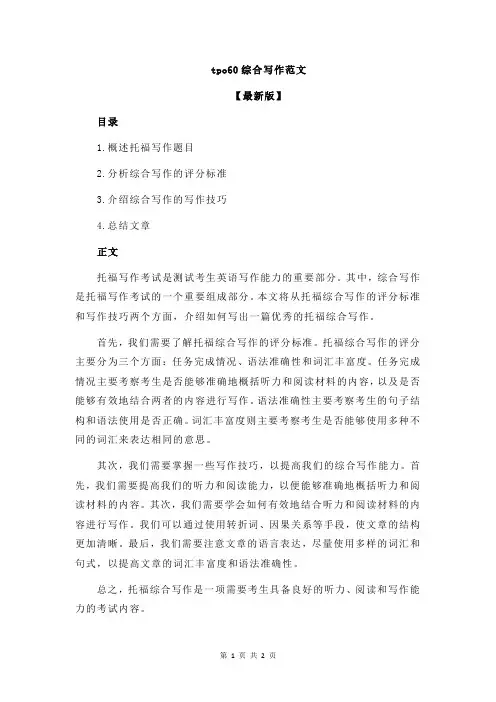 tpo60 综合写作范文

【最新版】

目录

1.概述托福写作题目

2.分析综合写作的评分标准

3.介绍综合写作的写作技巧

4.总结文章

正文

托福写作考试是测试考生英语写作能力的重要部分。其中，综合写作是托福写作考试的一个重要组成部分。本文将从托福综合写作的评分标准和写作技巧两个方面，介绍如何写出一篇优秀的托福综合写作。

首先，我们需要了解托福综合写作的评分标准。托福综合写作的评分主要分为三个方面：任务完成情况、语法准确性和词汇丰富度。任务完成情况主要考察考生是否能够准确地概括听力和阅读材料的内容，以及是否能够有效地结合两者的内容进行写作。语法准确性主要考察考生的句子结构和语法使用是否正确。词汇丰富度则主要考察考生是否能够使用多种不同的词汇来表达相同的意思。

其次，我们需要掌握一些写作技巧，以提高我们的综合写作能力。首先，我们需要提高我们的听力和阅读能力，以便能够准确地概括听力和阅读材料的内容。其次，我们需要学会如何有效地结合听力和阅读材料的内容进行写作。我们可以通过使用转折词、因果关系等手段，使文章的结构更加清晰。最后，我们需要注意文章的语言表达，尽量使用多样的词汇和句式，以提高文章的词汇丰富度和语法准确性。

总之，托福综合写作是一项需要考生具备良好的听力、阅读和写作能力的考试内容。

第 1 页 共 2 页